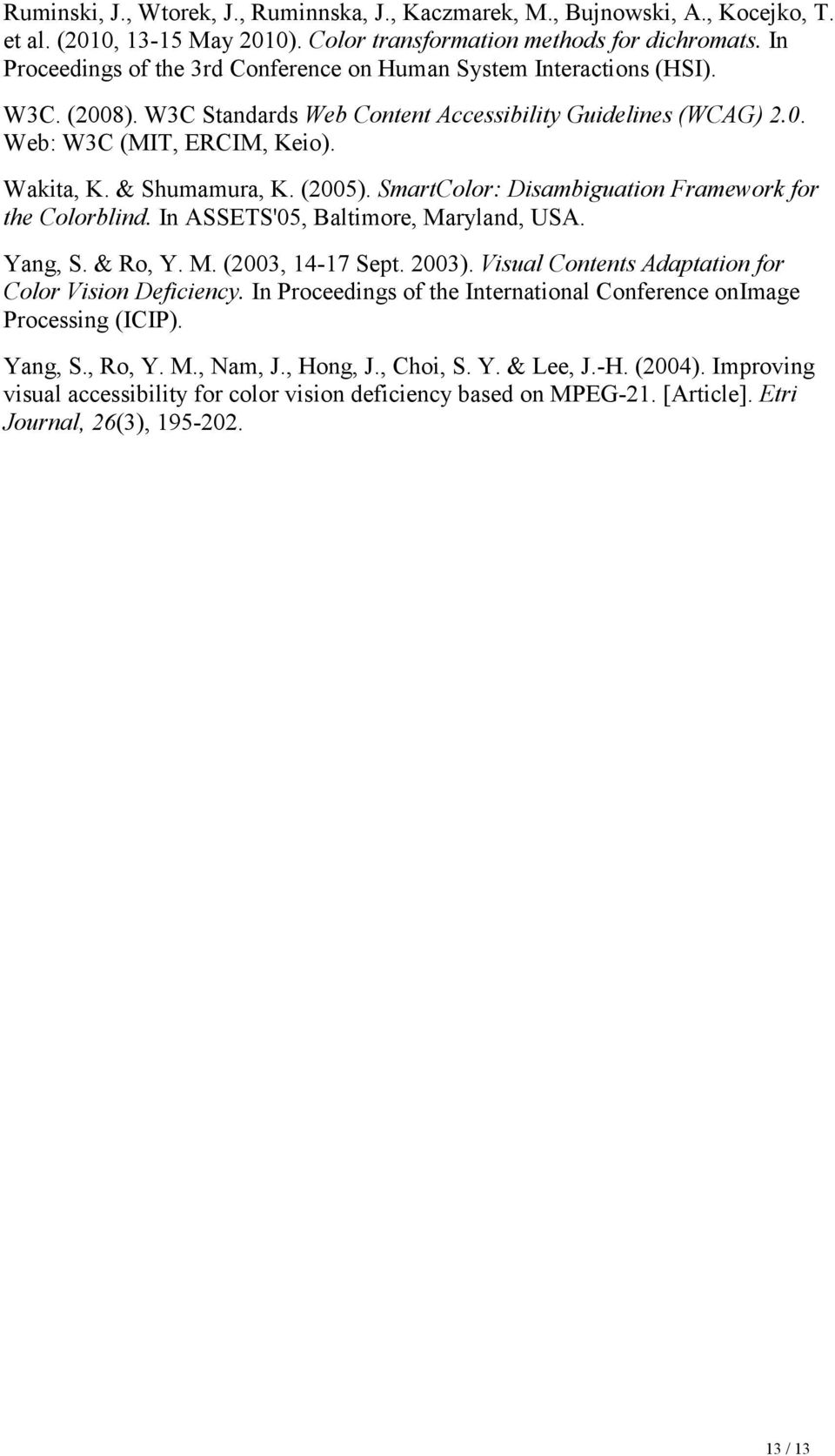 Ruminski, J., Wtorek, J., Ruminnska, J., Kaczmarek, M., Bujnowski, A., Kocejko, T. et al. (2010, 13-15 May 2010). Color transformation methods for dichromats. In Proceedings of the 3rd Conference on Human System Interactions (HSI).

W3C. (2008). W3C Standards Web Content Accessibility Guidelines (WCAG) 2.0. Web: W3C (MIT, ERCIM, Keio).

Wakita, K. & Shumamura, K. (2005). SmartColor: Disambiguation Framework for the Colorblind. In ASSETS'05, Baltimore, Maryland, USA.

Yang, S. & Ro, Y. M. (2003, 14-17 Sept. 2003). Visual Contents Adaptation for Color Vision Deficiency. In Proceedings of the International Conference onImage Processing (ICIP).

Yang, S., Ro, Y. M., Nam, J., Hong, J., Choi, S. Y. & Lee, J.-H. (2004). Improving visual accessibility for color vision deficiency based on MPEG-21. [Article]. Etri Journal, 26(3), 195-202.

13 / 13